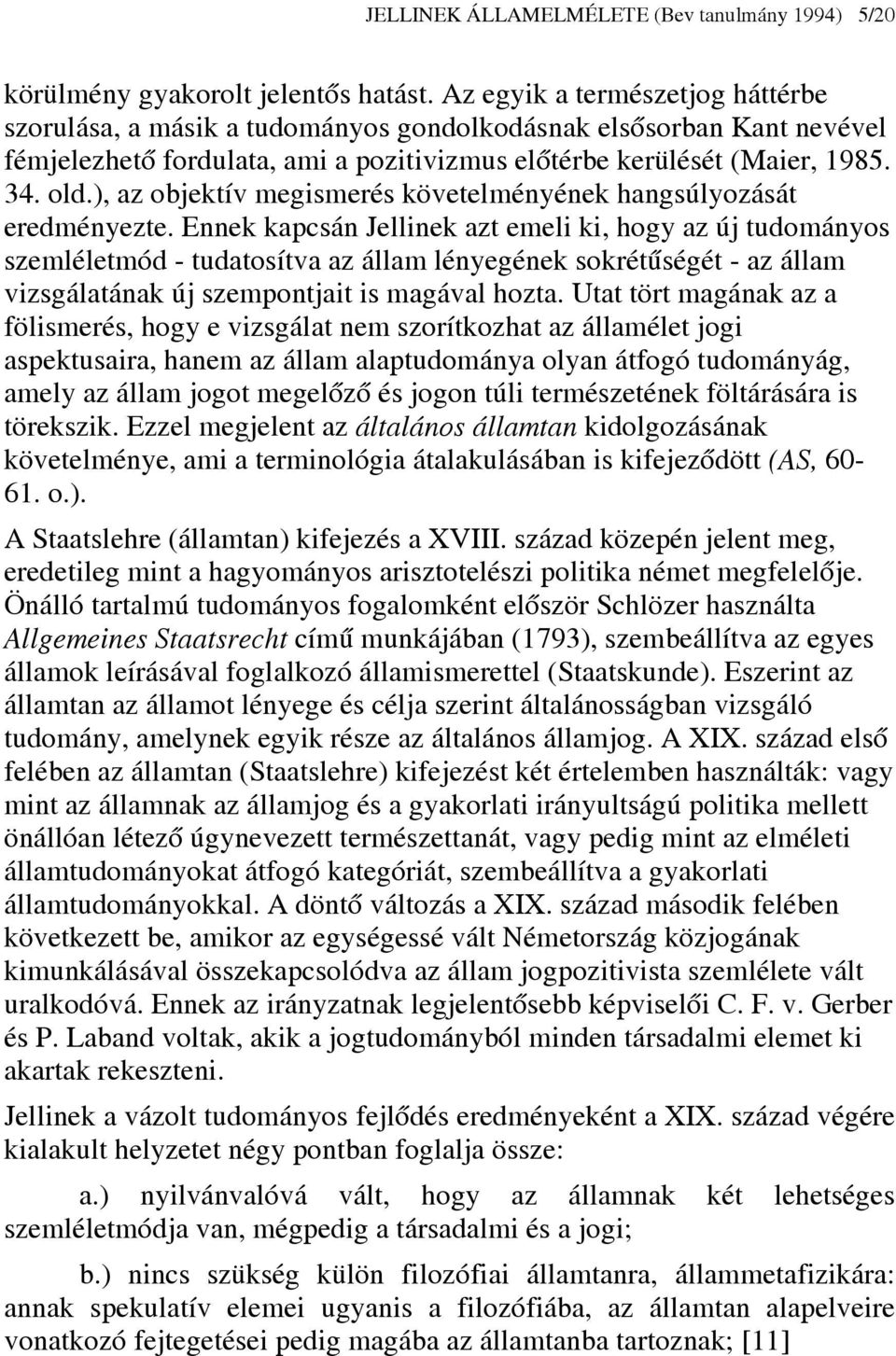 JELLINEK ÁLLAMELMÉLETE (Bev tanulmány 1994) 5/20

körülmény gyakorolt jelentős hatást. Az egyik a természetjog háttérbe szorulása, a másik a tudományos gondolkodásnak elsősorban Kant nevével fémjelezhető fordulata, ami a pozitivizmus előtérbe kerülését (Maier, 1985. 34. old.), az objektív megismerés követelményének hangsúlyozását eredményezte. Ennek kapcsán Jellinek azt emeli ki, hogy az új tudományos szemléletmód - tudatosítva az állam lényegének sokrétűségét - az állam vizsgálatának új szempontjait is magával hozta. Utat tört magának az a fölismerés, hogy e vizsgálat nem szorítkozhat az államélet jogi aspektusaira, hanem az állam alaptudománya olyan átfogó tudományág, amely az állam jogot megelőző és jogon túli természetének föltárására is törekszik. Ezzel megjelent az általános államtan kidolgozásának követelménye, ami a terminológia átalakulásában is kifejeződött (AS, 60-61. o.).

A Staatslehre (államtan) kifejezés a XVIII. század közepén jelent meg, eredetileg mint a hagyományos arisztotelészi politika német megfelelője. Önálló tartalmú tudományos fogalomként először Schlözer használta Allgemeines Staatsrecht című munkájában (1793), szembeállítva az egyes államok leírásával foglalkozó államismerettel (Staatskunde). Eszerint az államtan az államot lényege és célja szerint általánosságban vizsgáló tudomány, amelynek egyik része az általános államjog. A XIX. század első felében az államtan (Staatslehre) kifejezést két értelemben használták: vagy mint az államnak az államjog és a gyakorlati irányultságú politika mellett önállóan létező úgynevezett természettanát, vagy pedig mint az elméleti államtudományokat átfogó kategóriát, szembeállítva a gyakorlati államtudományokkal. A döntő változás a XIX. század második felében következett be, amikor az egységessé vált Németország közjogának kimunkálásával összekapcsolódva az állam jogpozitivista szemlélete vált uralkodóvá. Ennek az irányzatnak legjelentősebb képviselői C. F. v. Gerber és P. Laband voltak, akik a jogtudományból minden társadalmi elemet ki akartak rekeszteni.

Jellinek a vázolt tudományos fejlődés eredményeként a XIX. század végére kialakult helyzetet négy pontban foglalja össze:

a.) nyilvánvalóvá vált, hogy az államnak két lehetséges szemléletmódja van, mégpedig a társadalmi és a jogi;

b.) nincs szükség külön filozófiai államtanra, állammetafizikára: annak spekulatív elemei ugyanis a filozófiába, az államtan alapelveire vonatkozó fejtegetései pedig magába az államtanba tartoznak; [11]